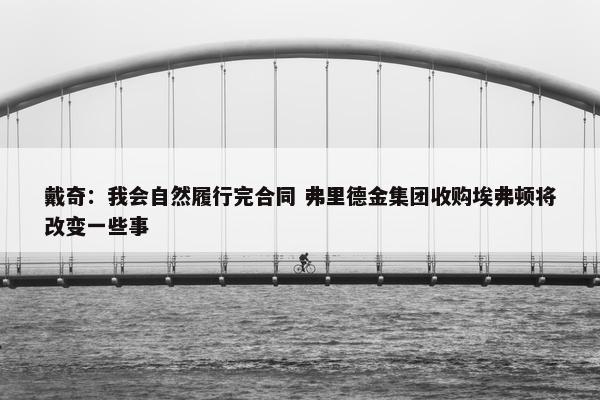 戴奇：我会自然履行完合同 弗里德金集团收购埃弗顿将改变一些事